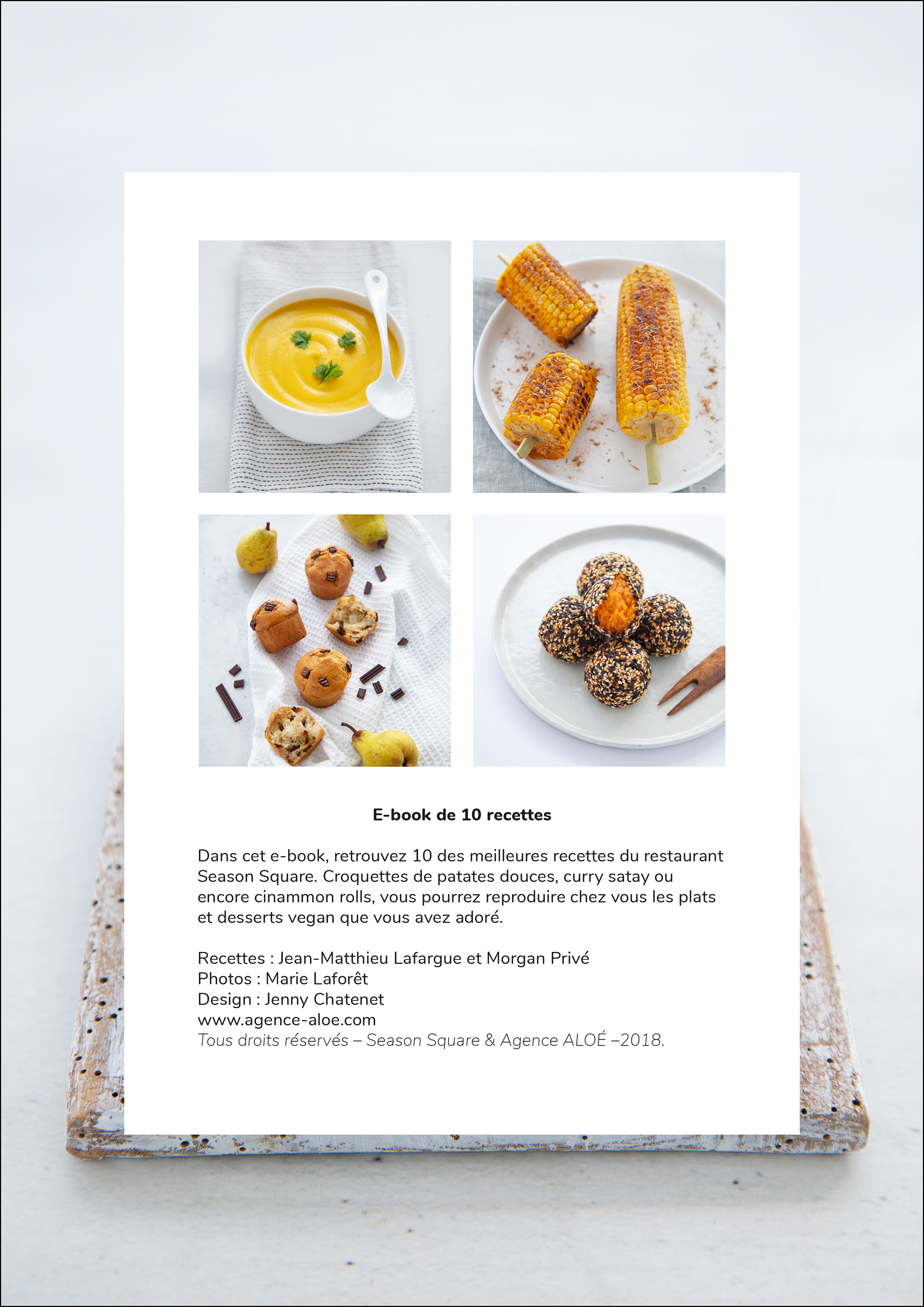 E-book de 10 recettes

Dans cet e-book, retrouvez 10 des meilleures recettes du restaurant Season Square. Croquettes de patates douces, curry satay ou encore cinammon rolls, vous pourrez reproduire chez vous les plats et desserts vegan que vous avez adoré.

Recettes : Jean-Matthieu Lafargue et Morgan Privé
Photos : Marie Laforêt
Design : Jenny Chatenet
www.agence-aloe.com
Tous droits réservés – Season Square & Agence ALOÉ –2018.